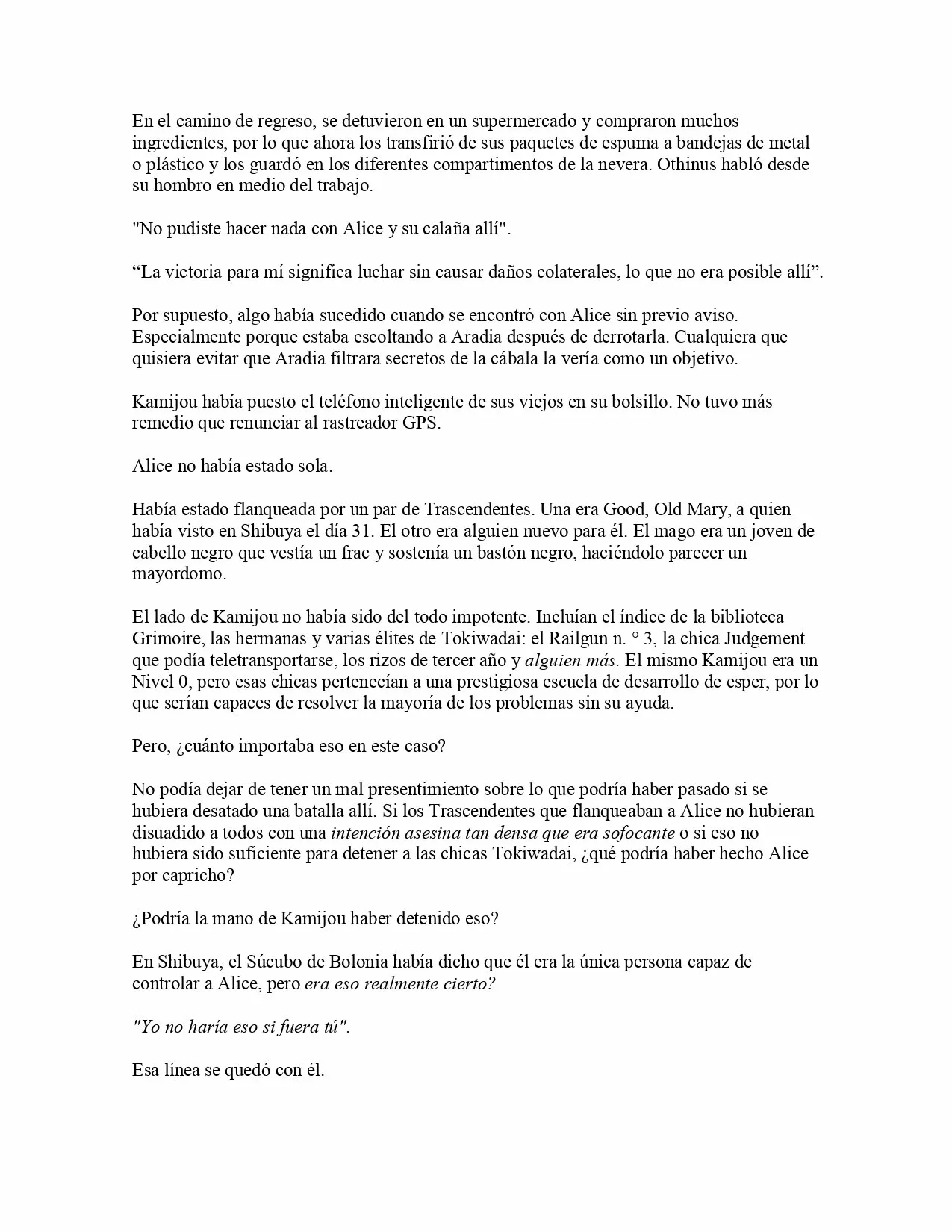 En el camino de regreso, se detuvieron en un supermercado y compraron muchos ingredientes, por lo que ahora los transfirió de sus paquetes de espuma a bandejas de metal o plástico y los guardó en los diferentes compartimentos de la nevera. Othinus habló desde su hombro en medio del trabajo.

"No pudiste hacer nada con Alice y su calaña allí".

“La victoria para mí significa luchar sin causar daños colaterales, lo que no era posible allí”.

Por supuesto, algo había sucedido cuando se encontró con Alice sin previo aviso. Especialmente porque estaba escoltando a Aradia después de derrotarla. Cualquiera que quisiera evitar que Aradia filtrara secretos de la cábala la vería como un objetivo.

Kamijou había puesto el teléfono inteligente de sus viejos en su bolsillo. No tuvo más remedio que renunciar al rastreador GPS.

Alice no había estado sola.

Había estado flanqueada por un par de Trascendentes. Una era Good, Old Mary, a quien había visto en Shibuya el día 31. El otro era alguien nuevo para él. El mago era un joven de cabello negro que vestía un frac y sostenía un bastón negro, haciéndolo parecer un mayordomo.

El lado de Kamijou no había sido del todo impotente. Incluían el índice de la biblioteca Grimoire, las hermanas y varias élites de Tokiwadai: el Railgun n. ° 3, la chica Judgement que podía teletransportarse, los rizos de tercer año y alguien más. El mismo Kamijou era un Nivel 0, pero esas chicas pertenecían a una prestigiosa escuela de desarrollo de esper, por lo que serían capaces de resolver la mayoría de los problemas sin su ayuda.

Pero, ¿cuánto importaba eso en este caso?

No podía dejar de tener un mal presentimiento sobre lo que podría haber pasado si se hubiera desatado una batalla allí. Si los Trascendentes que flanqueaban a Alice no hubieran disuadido a todos con una intención asesina tan densa que era sofocante o si eso no hubiera sido suficiente para detener a las chicas Tokiwadai, ¿qué podría haber hecho Alice por capricho?

¿Podría la mano de Kamijou haber detenido eso?

En Shibuya, el Súcubo de Bolonia había dicho que él era la única persona capaz de controlar a Alice, pero era eso realmente cierto?

"Yo no haría eso si fuera tú".

Esa línea se quedó con él.